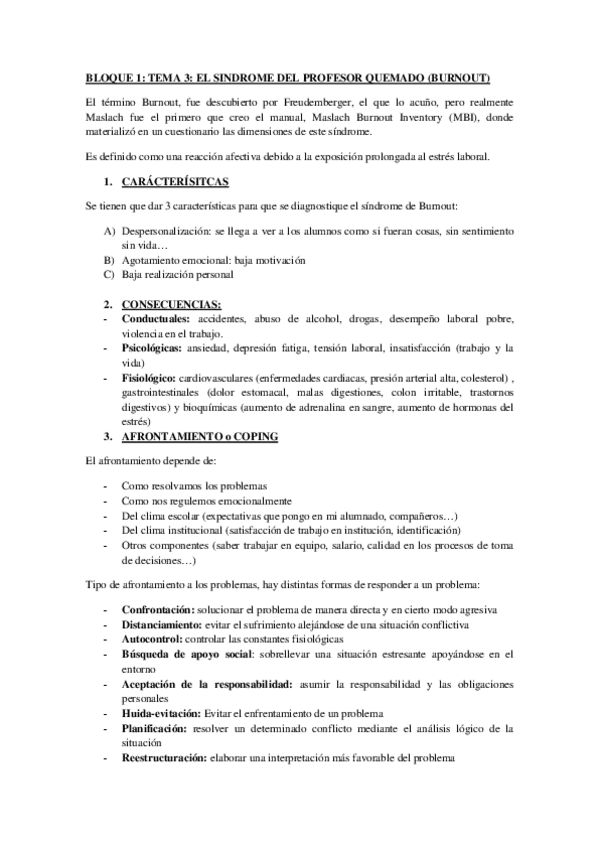 BLOQUE 1: TEMA 3: EL SINDROME DEL PROFESOR QUEMADO (BURNOUT)

El término Burnout, fue descubierto por Freudemberger, el que lo acuño, pero realmente Maslach fue el primero que creo el manual, Maslach Burnout Inventory (MBI), donde materializó en un cuestionario las dimensiones de este síndrome.

Es definido como una reacción afectiva debido a la exposición prolongada al estrés laboral.

1. CARÁCTERÍSITCAS

Se tienen que dar 3 características para que se diagnostique el síndrome de Burnout:

A) Despersonalización: se llega a ver a los alumnos como si fueran cosas, sin sentimiento sin vida…
B) Agotamiento emocional: baja motivación
C) Baja realización personal

2. CONSECUENCIAS:
- Conductuales: accidentes, abuso de alcohol, drogas, desempeño laboral pobre, violencia en el trabajo.
- Psicológicas: ansiedad, depresión fatiga, tensión laboral, insatisfacción (trabajo y la vida)
- Fisiológico: cardiovasculares (enfermedades cardiacas, presión arterial alta, colesterol) , gastrointestinales (dolor estomacal, malas digestiones, colon irritable, trastornos digestivos) y bioquímicas (aumento de adrenalina en sangre, aumento de hormonas del estrés)

3. AFRONTAMIENTO o COPING

El afrontamiento depende de:

- Como resolvamos los problemas
- Como nos regulemos emocionalmente
- Del clima escolar (expectativas que pongo en mi alumnado, compañeros…)
- Del clima institucional (satisfacción de trabajo en institución, identificación)
- Otros componentes (saber trabajar en equipo, salario, calidad en los procesos de toma de decisiones…)

Tipo de afrontamiento a los problemas, hay distintas formas de responder a un problema:

- Confrontación: solucionar el problema de manera directa y en cierto modo agresiva
- Distanciamiento: evitar el sufrimiento alejándose de una situación conflictiva
- Autocontrol: controlar las constantes fisiológicas
- Búsqueda de apoyo social: sobrellevar una situación estresante apoyándose en el entorno
- Aceptación de la responsabilidad: asumir la responsabilidad y las obligaciones personales
- Huida-evitación: Evitar el enfrentamiento de un problema
- Planificación: resolver un determinado conflicto mediante el análisis lógico de la situación
- Reestructuración: elaborar una interpretación más favorable del problema